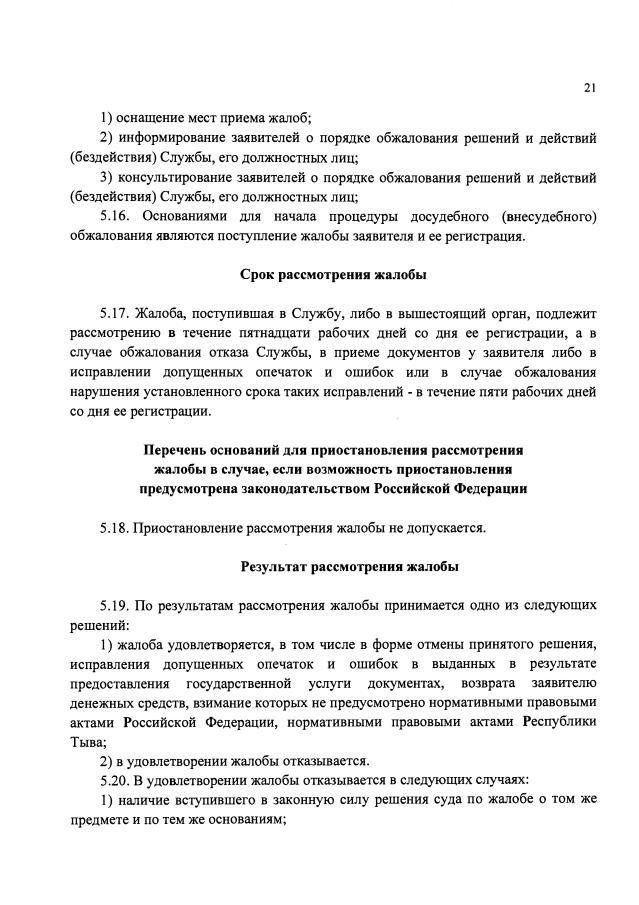 21

1) оснащение мест приема жалоб;

2) информирование заявителей о порядке обжалования решений и действий (бездействия) Службы, его должностных лиц;

3) консультирование заявителей о порядке обжалования решений и действий (бездействия) Службы, его должностных лиц;

5.16. Основаниями для начала процедуры досудебного (внесудебного) обжалования являются поступление жалобы заявителя и ее регистрация.

Срок рассмотрения жалобы

5.17. Жалоба, поступившая в Службу, либо в вышестоящий орган, подлежит рассмотрению в течение пятнадцати рабочих дней со дня ее регистрации, а в случае обжалования отказа Службы, в приеме документов у заявителя либо в исправлении допущенных опечаток и ошибок или в случае обжалования нарушения установленного срока таких исправлений - в течение пяти рабочих дней со дня ее регистрации.

Перечень оснований для приостановления рассмотрения жалобы в случае, если возможность приостановления предусмотрена законодательством Российской Федерации

5.18. Приостановление рассмотрения жалобы не допускается.

Результат рассмотрения жалобы

5.19. По результатам рассмотрения жалобы принимается одно из следующих решений:

1) жалоба удовлетворяется, в том числе в форме отмены принятого решения, исправления допущенных опечаток и ошибок в выданных в результате предоставления государственной услуги документах, возврата заявителю денежных средств, взимание которых не предусмотрено нормативными правовыми актами Российской Федерации, нормативными правовыми актами Республики Тыва;

2) в удовлетворении жалобы отказывается.

5.20. В удовлетворении жалобы отказывается в следующих случаях:

1) наличие вступившего в законную силу решения суда по жалобе о том же предмете и по тем же основаниям;